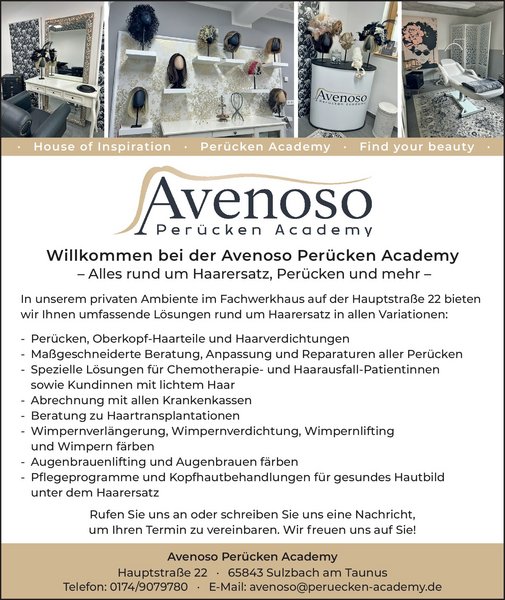 Avenoso
Perücken Academy

· House of Inspiration · Perücken Academy · Find your beauty ·

Avenoso
Perücken Academy

Willkommen bei der Avenoso Perücken Academy
– Alles rund um Haarersatz, Perücken und mehr –

In unserem privaten Ambiente im Fachwerkhaus auf der Hauptstraße 22 bieten wir Ihnen umfassende Lösungen rund um Haarersatz in allen Variationen:

- Perücken, Oberkopf-Haarteile und Haarverdichtungen
- Maßgeschneiderte Beratung, Anpassung und Reparaturen aller Perücken
- Spezielle Lösungen für Chemotherapie- und Haarausfall-Patientinnen sowie Kundinnen mit lichtem Haar
- Abrechnung mit allen Krankenkassen
- Beratung zu Haartransplantationen
- Wimpernverlängerung, Wimpernverdichtung, Wimpernlifting und Wimpern färben
- Augenbrauenlifting und Augenbrauen färben
- Pflegeprogramme und Kopfhautbehandlungen für gesundes Hautbild unter dem Haarersatz

Rufen Sie uns an oder schreiben Sie uns eine Nachricht, um Ihren Termin zu vereinbaren. Wir freuen uns auf Sie!

Avenoso Perücken Academy
Hauptstraße 22 · 65843 Sulzbach am Taunus
Telefon: 0174/9079780 · E-Mail: avenoso@peruecken-academy.de